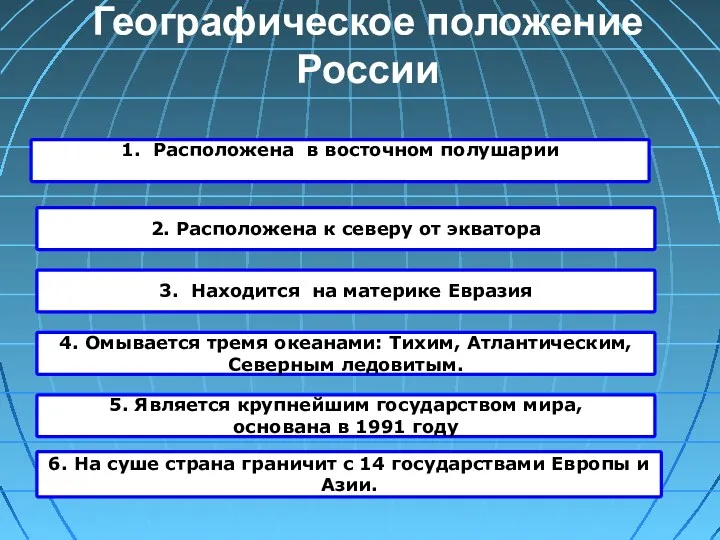 Географическое положение России

1. Расположена в восточном полушарии

2. Расположена к северу от экватора

3. Находится на материке Евразия

4. Омывается тремя океанами: Тихим, Атлантическим, Северным ледовитым.

5. Является крупнейшим государством мира, основана в 1991 году

6. На суше страна граничит с 14 государствами Европы и Азии.